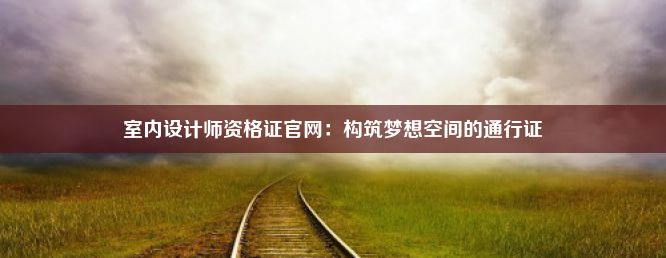 室内设计师资格证官网：构筑梦想空间的通行证